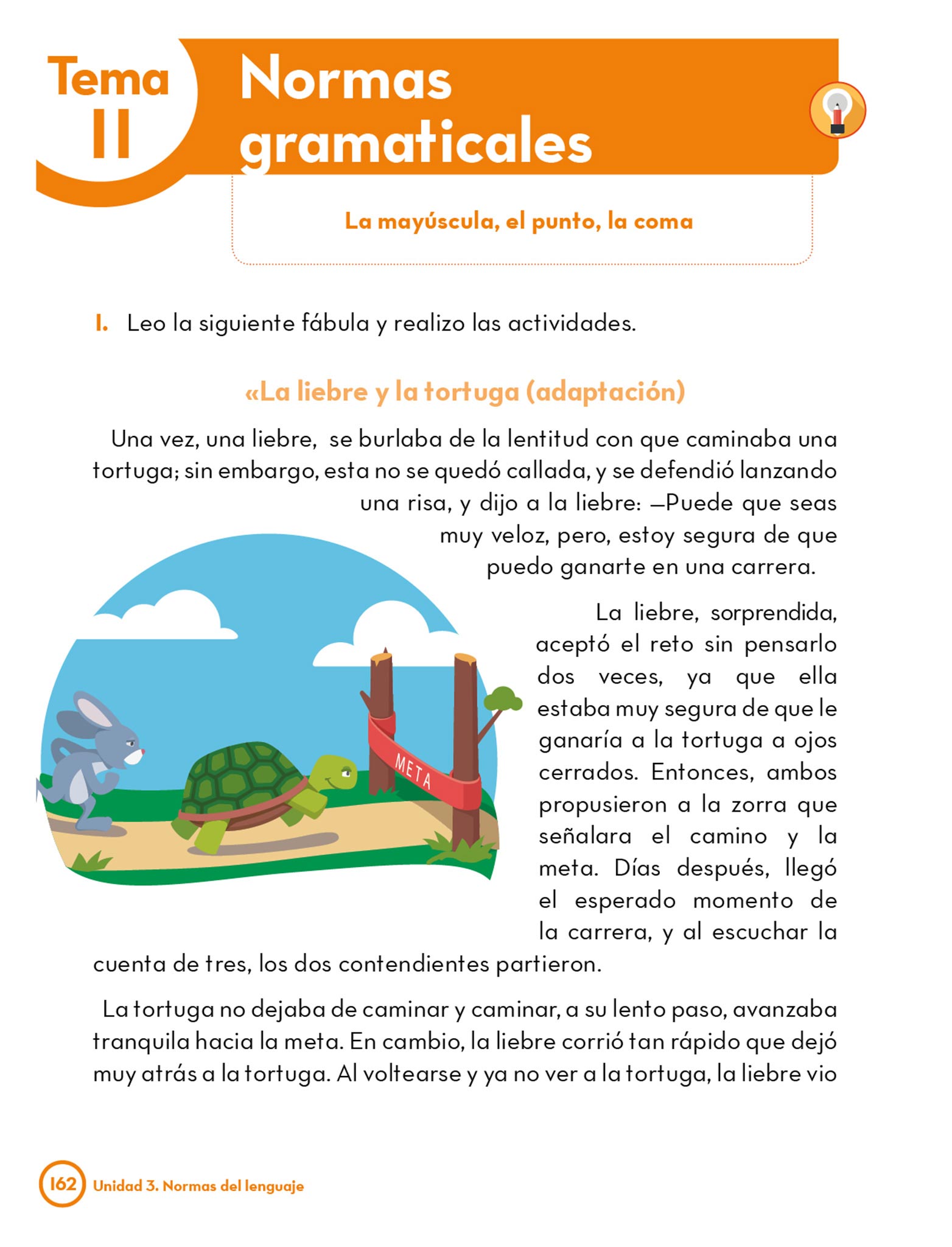 Tema 11

Normas gramaticales

La mayúscula, el punto, la coma

1. Leo la siguiente fábula y realizo las actividades.

«La liebre y la tortuga (adaptación)

Una vez, una liebre, se burlaba de la lentitud con que caminaba una tortuga; sin embargo, esta no se quedó callada, y se defendió lanzando una risa, y dijo a la liebre: —Puede que seas muy veloz, pero, estoy segura de que puedo ganarte en una carrera.

META

La liebre, sorprendida, aceptó el reto sin pensarlo dos veces, ya que ella estaba muy segura de que le ganaría a la tortuga a ojos cerrados. Entonces, ambos propusieron a la zorra que señalara el camino y la meta. Días después, llegó el esperado momento de la carrera, y al escuchar la cuenta de tres, los dos contendientes partieron.

La tortuga no dejaba de caminar y caminar, a su lento paso, avanzaba tranquila hacia la meta. En cambio, la liebre corrió tan rápido que dejó muy atrás a la tortuga. Al voltearse y ya no ver a la tortuga, la liebre vio

162 Unidad 3. Normas del lenguaje